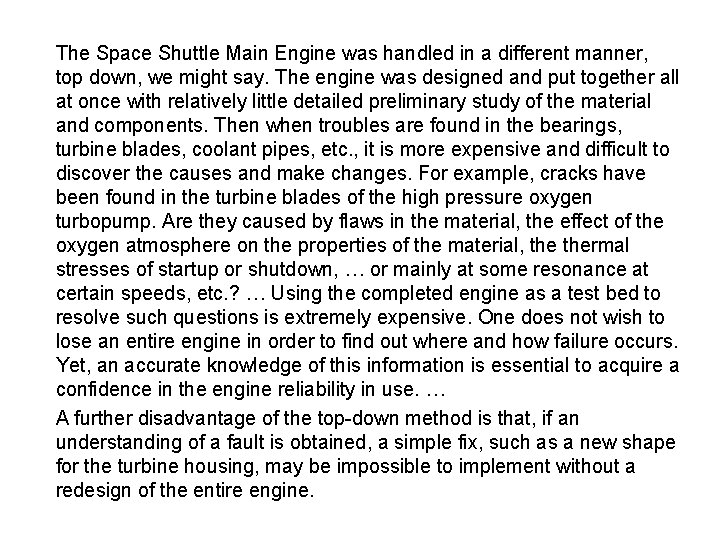 The Space Shuttle Main Engine was handled in a different manner, top down, we might say. The engine was designed and put together all at once with relatively little detailed preliminary study of the material and components. Then when troubles are found in the bearings, turbine blades, coolant pipes, etc., it is more expensive and difficult to discover the causes and make changes. For example, cracks have been found in the turbine blades of the high pressure oxygen turbopump. Are they caused by flaws in the material, the effect of the oxygen atmosphere on the properties of the material, the thermal stresses of startup or shutdown, … or mainly at some resonance at certain speeds, etc.? … Using the completed engine as a test bed to resolve such questions is extremely expensive. One does not wish to lose an entire engine in order to find out where and how failure occurs. Yet, an accurate knowledge of this information is essential to acquire a confidence in the engine reliability in use. …

A further disadvantage of the top-down method is that, if an understanding of a fault is obtained, a simple fix, such as a new shape for the turbine housing, may be impossible to implement without a redesign of the entire engine.